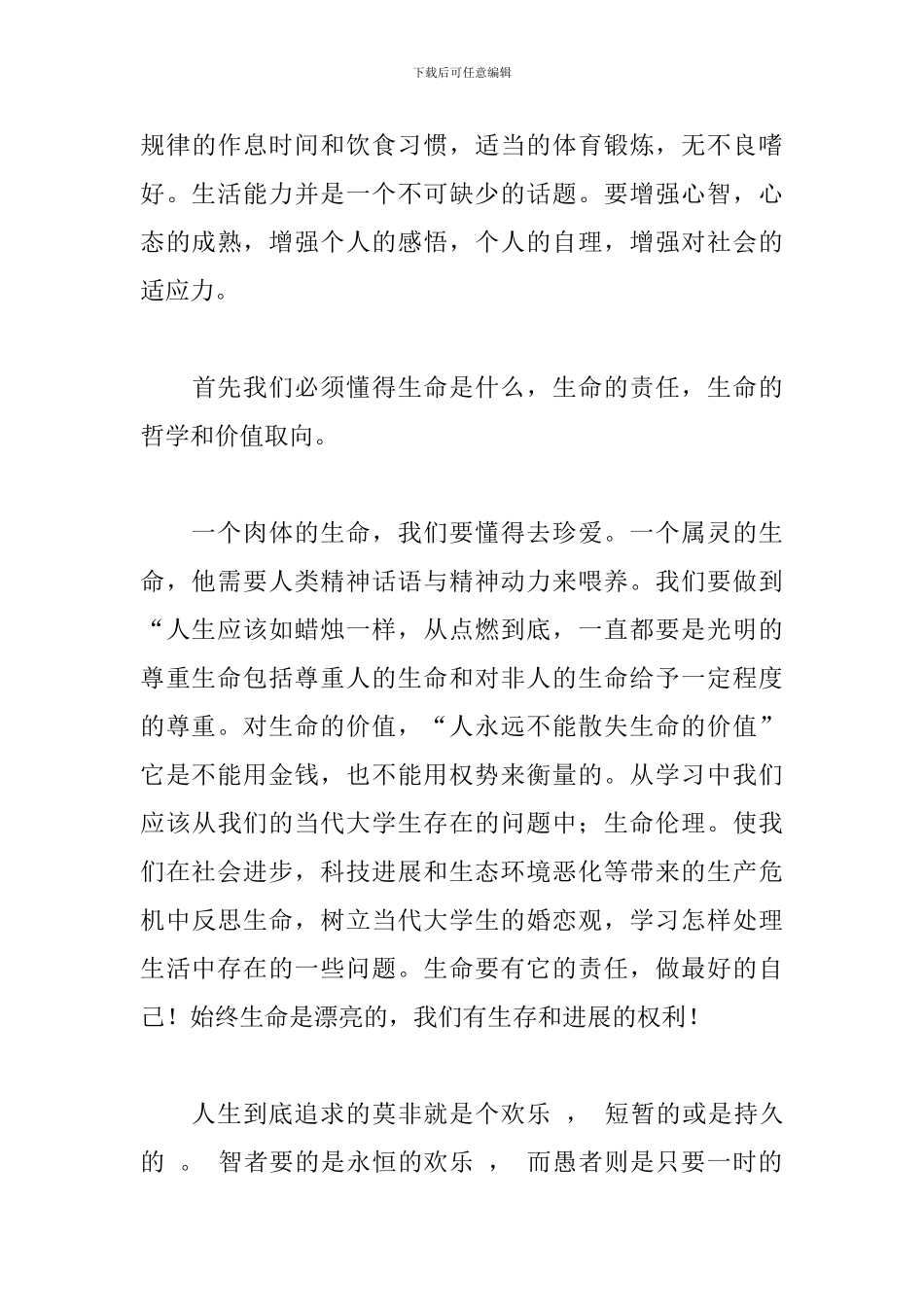 下载后可任意编辑

规律的作息时间和饮食习惯，适当的体育锻炼，无不良嗜好。生活能力并是一个不可缺少的话题。要增强心智，心态的成熟，增强个人的感悟，个人的自理，增强对社会的适应力。

首先我们必须懂得生命是什么，生命的责任，生命的哲学和价值取向。

一个肉体的生命，我们要懂得去珍爱。一个属灵的生命，他需要人类精神话语与精神动力来喂养。我们要做到“人生应该如蜡烛一样，从点燃到底，一直都要是光明的尊重生命包括尊重人的生命和对非人的生命给予一定程度的尊重。对生命的价值，“人永远不能散失生命的价值”它是不能用金钱，也不能用权势来衡量的。从学习中我们应该从我们的当代大学生存在的问题中；生命伦理。使我们在社会进步，科技进展和生态环境恶化等带来的生产危机中反思生命，树立当代大学生的婚恋观，学习怎样处理生活中存在的一些问题。生命要有它的责任，做最好的自己！始终生命是漂亮的，我们有生存和进展的权利！

人生到底追求的莫非就是个欢乐 ， 短暂的或是持久的 。 智者要的是永恒的欢乐 ， 而愚者则是只要一时的